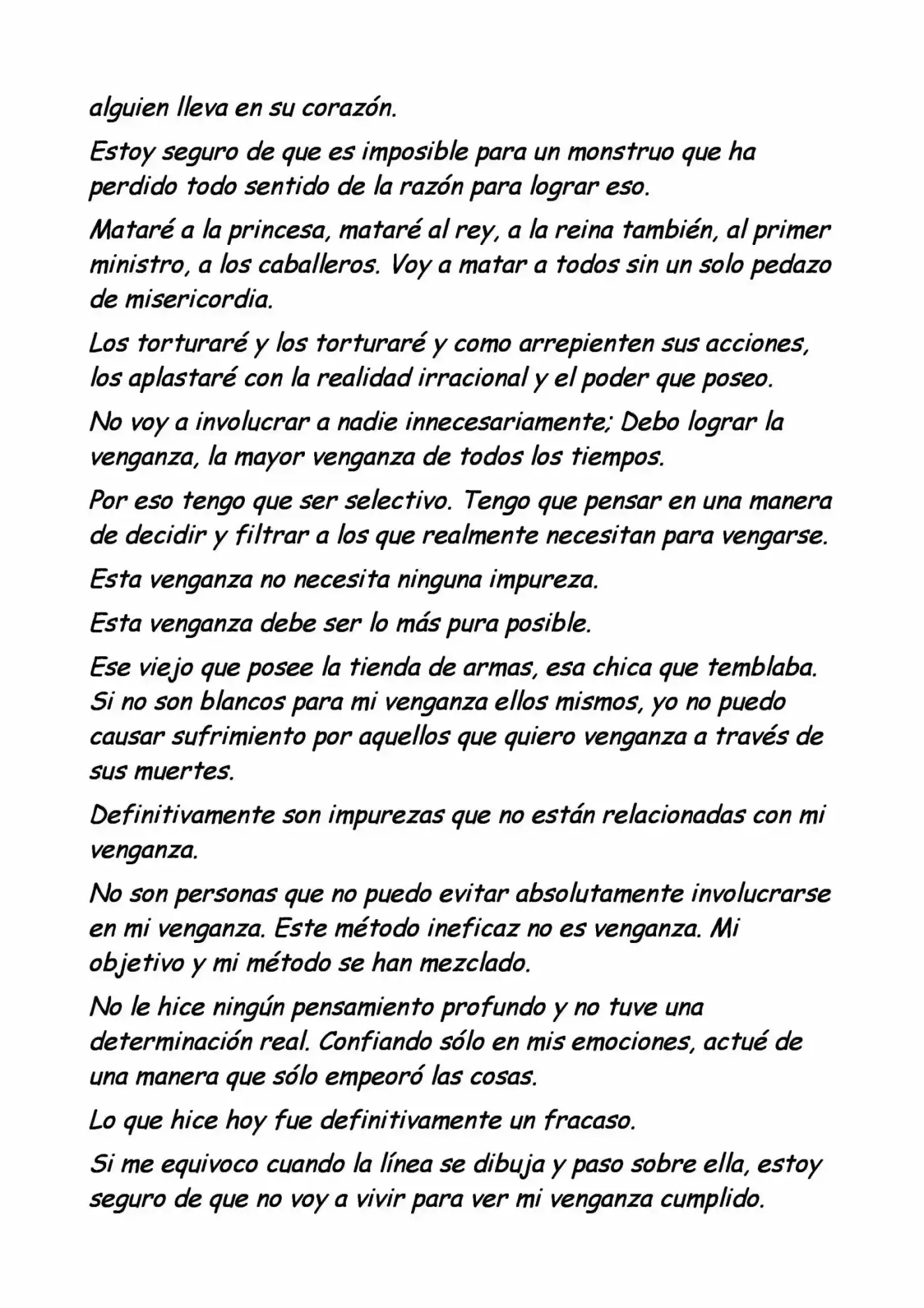 alguien lleva en su corazón.

Estoy seguro de que es imposible para un monstruo que ha perdido todo sentido de la razón para lograr eso.

Mataré a la princesa, mataré al rey, a la reina también, al primer ministro, a los caballeros. Voy a matar a todos sin un solo pedazo de misericordia.

Los torturaré y los torturaré y como arrepienten sus acciones, los aplastaré con la realidad irracional y el poder que poseo.

No voy a involucrar a nadie innecesariamente; Debo lograr la venganza, la mayor venganza de todos los tiempos.

Por eso tengo que ser selectivo. Tengo que pensar en una manera de decidir y filtrar a los que realmente necesitan para vengarse.

Esta venganza no necesita ninguna impureza.

Esta venganza debe ser lo más pura posible.

Ese viejo que posee la tienda de armas, esa chica que temblaba. Si no son blancos para mi venganza ellos mismos, yo no puedo causar sufrimiento por aquellos que quiero venganza a través de sus muertes.

Definitivamente son impurezas que no están relacionadas con mi venganza.

No son personas que no puedo evitar absolutamente involucrarse en mi venganza. Este método ineficaz no es venganza. Mi objetivo y mi método se han mezclado.

No le hice ningún pensamiento profundo y no tuve una determinación real. Confiando sólo en mis emociones, actué de una manera que sólo empeoró las cosas.

Lo que hice hoy fue definitivamente un fracaso.

Si me equivoco cuando la línea se dibuja y paso sobre ella, estoy seguro de que no voy a vivir para ver mi venganza cumplido.